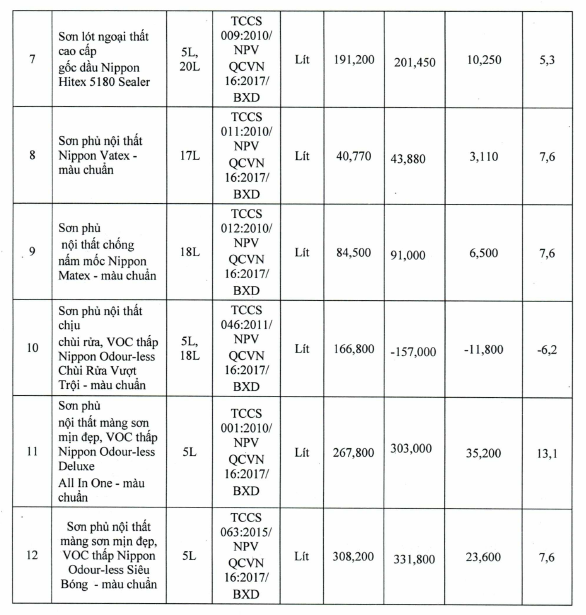 | 7 | Sơn lót ngoại thất cao cấp gốc dầu Nippon Hitex 5180 Sealer | 5L, 20L | TCCS 009:2010/ NPV QCVN 16:2017/ BXD | Lít | 191,200 | 201,450 | 10,250 | 5,3 |
|---|---|---|---|---|---|---|---|---|
| 8 | Sơn phủ nội thất Nippon Vatex - màu chuẩn | 17L | TCCS 011:2010/ NPV QCVN 16:2017/ BXD | Lít | 40,770 | 43,880 | 3,110 | 7,6 |
| 9 | Sơn phủ nội thất chống nấm mốc Nippon Matex - màu chuẩn | 18L | TCCS 012:2010/ NPV QCVN 16:2017/ BXD | Lít | 84,500 | 91,000 | 6,500 | 7,6 |
| 10 | Sơn phủ nội thất chịu chùi rửa, VOC thấp Nippon Odour-less Chùi Rửa Vượt Trội - màu chuẩn | 5L, 18L | TCCS 046:2011/ NPV QCVN 16:2017/ BXD | Lít | 166,800 | -157,000 | -11,800 | -6,2 |
| 11 | Sơn phủ nội thất màng sơn mịn đẹp, VOC thấp Nippon Odour-less Deluxe All In One - màu chuẩn | 5L | TCCS 001:2010/ NPV QCVN 16:2017/ BXD | Lít | 267,800 | 303,000 | 35,200 | 13,1 |
| 12 | Sơn phủ nội thất màng sơn mịn đẹp, VOC thấp Nippon Odour-less Siêu Bóng - màu chuẩn | 5L | TCCS 063:2015/ NPV QCVN 16:2017/ BXD | Lít | 308,200 | 331,800 | 23,600 | 7,6 |